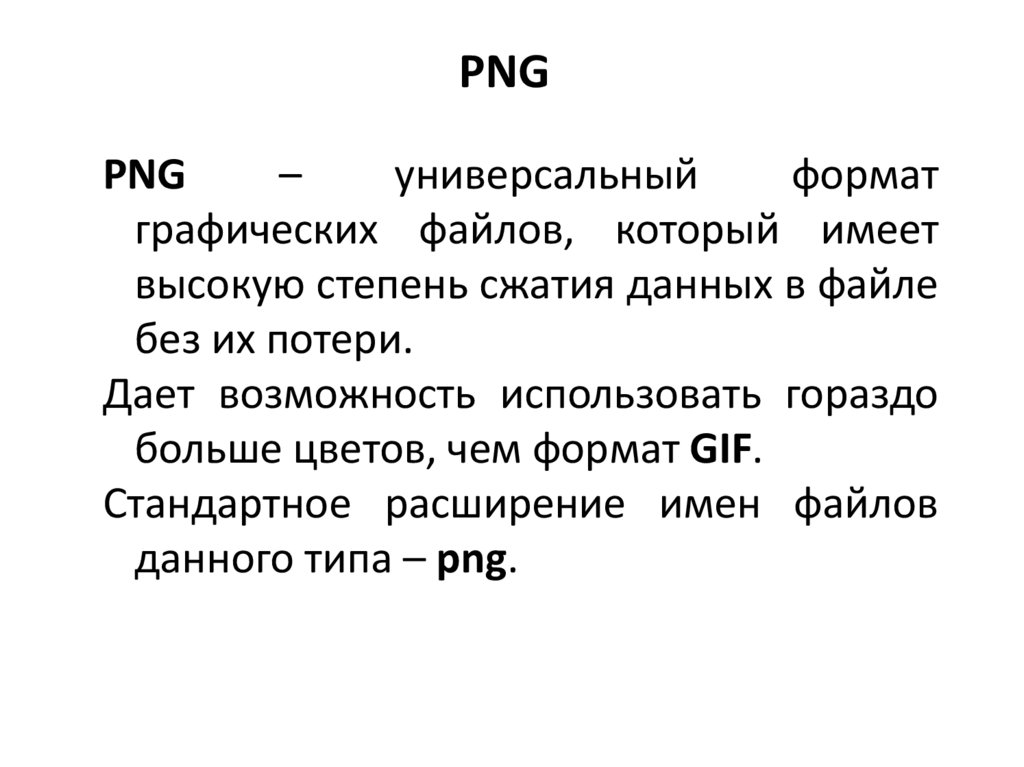 PNG

PNG – универсальный формат графических файлов, который имеет высокую степень сжатия данных в файле без их потери.

Дает возможность использовать гораздо больше цветов, чем формат GIF.

Стандартное расширение имен файлов данного типа – png.